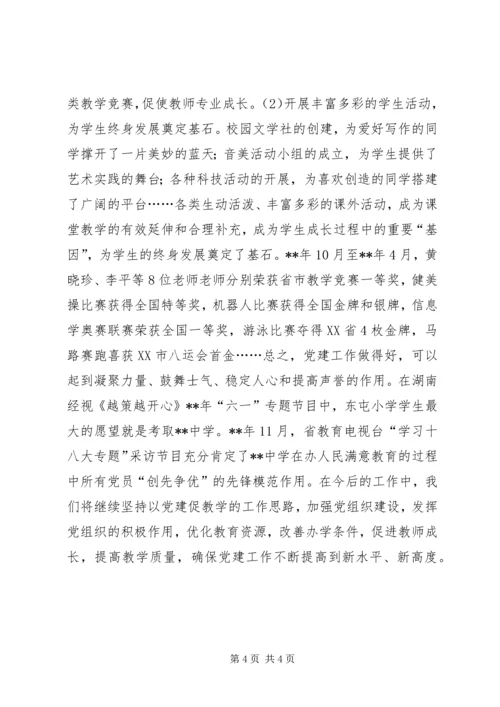 类教学竞赛，促使教师专业成长。(2)开展丰富多彩的学生活动，为学生终身发展奠定基石。校园文学社的创建，为爱好写作的同学撑开了一片美妙的蓝天；音美活动小组的成立，为学生提供了艺术实践的舞台；各种科技活动的开展，为喜欢创造的同学搭建了广阔的平台……各类生动活泼、丰富多彩的课外活动，成为课堂教学的有效延伸和合理补充，成为学生成长过程中的重要“基因”，为学生的终身发展奠定了基石。**年10月至**年4月，黄晓珍、李平等8位老师老师分别荣获省市教学竞赛一等奖，健美操比赛获得全国特等奖，机器人比赛获得全国金牌和银牌，信息学奥赛联赛荣获全国一等奖，游泳比赛夺得XX省4枚金牌，马路赛跑喜获XX市八运会首金……总之，党建工作做得好，可以起到凝聚力量、鼓舞士气、稳定人心和提高声誉的作用。在湖南经视《越策越开心》**年“六一”专题节目中，东屯小学学生最大的愿望就是考取**中学。**年11月，省教育电视台“学习十八大专题”采访节目充分肯定了**中学在办人民满意教育的过程中所有党员“创先争优”的先锋模范作用。在今后的工作中，我们将继续坚持以党建促教学的工作思路，加强党组织建设，发挥党组织的积极作用，优化教育资源，改善办学条件，促进教师成长，提高教学质量，确保党建工作不断提高到新水平、新高度。

第4页 共4页